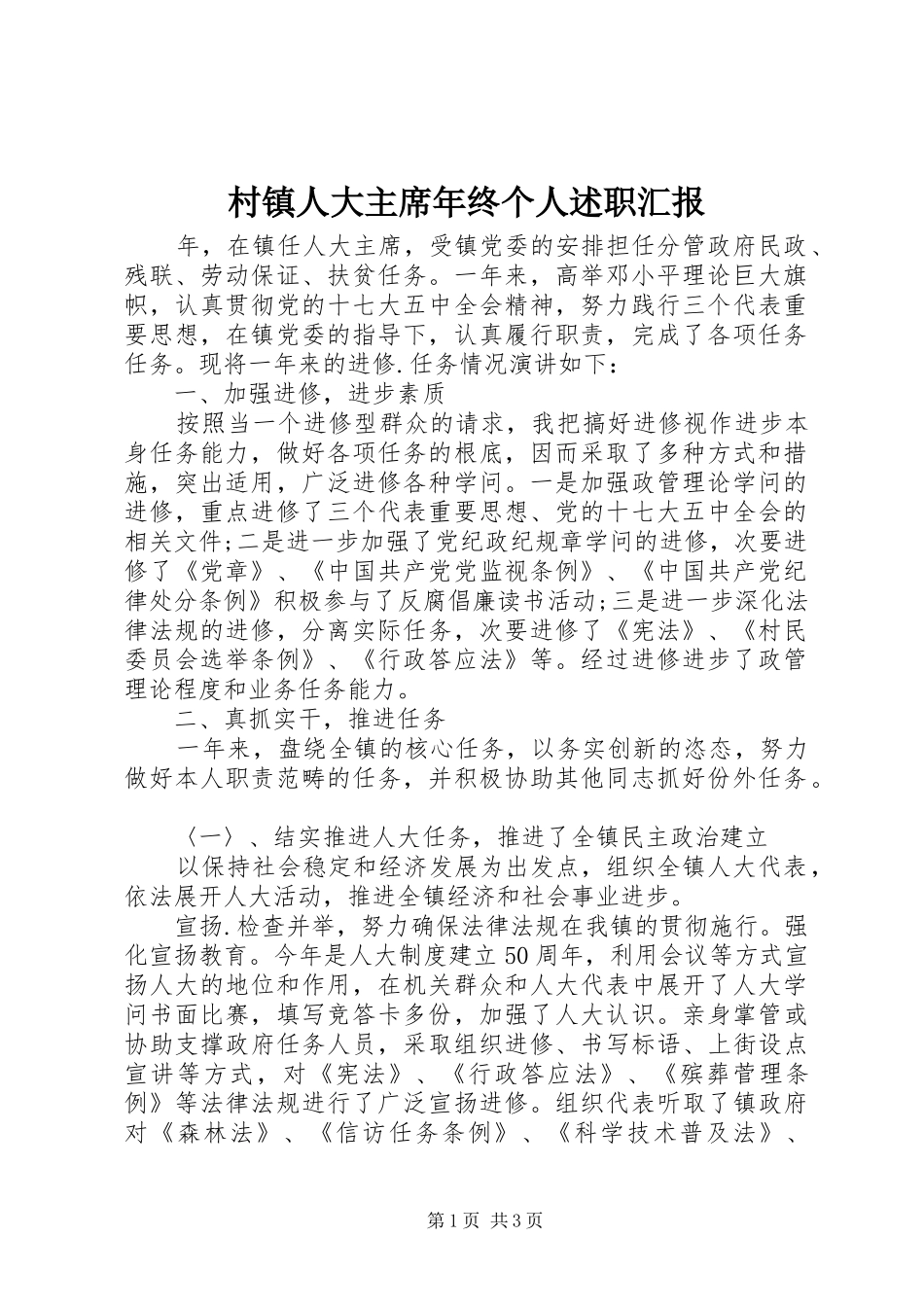 村镇人大主席年终个人述职汇报

年，在镇任人大主席，受镇党委的安排担任分管政府民政、残联、劳动保证、扶贫任务。一年来，高举邓小平理论巨大旗帜，认真贯彻党的十七大五中全会精神，努力践行三个代表重要思想，在镇党委的指导下，认真履行职责，完成了各项任务任务。现将一年来的进修.任务情况演讲如下：

一、加强进修，进步素质

按照当一个进修型群众的请求，我把搞好进修视作进步本身任务能力，做好各项任务的根底，因而采取了多种方式和措施，突出适用，广泛进修各种学问。一是加强政管理论学问的进修，重点进修了三个代表重要思想、党的十七大五中全会的相关文件;二是进一步加强了党纪政纪规章学问的进修，次要进修了《党章》、《中国共产党党监视条例》、《中国共产党纪律处分条例》积极参与了反腐倡廉读书活动;三是进一步深化法律法规的进修，分离实际任务，次要进修了《宪法》、《村民委员会选举条例》、《行政答应法》等。经过进修进步了政管理论程度和业务任务能力。

二、真抓实干，推进任务

一年来，盘绕全镇的核心任务，以务实创新的恣态，努力做好本人职责范畴的任务，并积极协助其他同志抓好份外任务。

〈一〉、结实推进人大任务，推进了全镇民主政治建立

以保持社会稳定和经济发展为出发点，组织全镇人大代表，依法展开人大活动，推进全镇经济和社会事业进步。

宣扬.检查并举，努力确保法律法规在我镇的贯彻施行。强化宣扬教育。今年是人大制度建立50周年，利用会议等方式宣扬人大的地位和作用，在机关群众和人大代表中展开了人大学问书面比赛，填写竞答卡多份，加强了人大认识。亲身掌管或协助支撑政府任务人员，采取组织进修、书写标语、上街设点宣讲等方式，对《宪法》、《行政答应法》、《殡葬管理条例》等法律法规进行了广泛宣扬进修。组织代表听取了镇政府对《森林法》、《信访任务条例》、《科学技术普及法》、

第1页 共3页